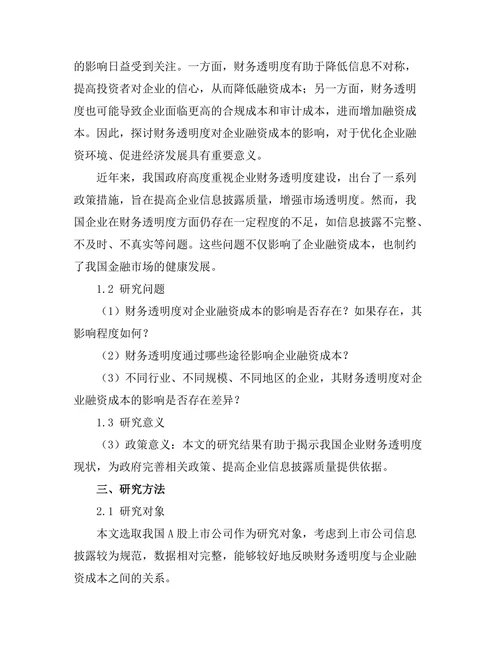 的影响日益受到关注。一方面，财务透明度有助于降低信息不对称，提高投资者对企业的信心，从而降低融资成本；另一方面，财务透明度也可能导致企业面临更高的合规成本和审计成本，进而增加融资成本。因此，探讨财务透明度对企业融资成本的影响，对于优化企业融资环境、促进经济发展具有重要意义。

近年来，我国政府高度重视企业财务透明度建设，出台了一系列政策措施，旨在提高企业信息披露质量，增强市场透明度。然而，我国企业在财务透明度方面仍存在一定程度的不足，如信息披露不完整、不及时、不真实等问题。这些问题不仅影响了企业融资成本，也制约了我国金融市场的健康发展。

1.2 研究问题

（1）财务透明度对企业融资成本的影响是否存在？如果存在，其影响程度如何？

（2）财务透明度通过哪些途径影响企业融资成本？

（3）不同行业、不同规模、不同地区的企业，其财务透明度对企业融资成本的影响是否存在差异？

1.3 研究意义

（3）政策意义：本文的研究结果有助于揭示我国企业财务透明度现状，为政府完善相关政策、提高企业信息披露质量提供依据。

三、研究方法

2.1 研究对象

本文选取我国A股上市公司作为研究对象，考虑到上市公司信息披露较为规范，数据相对完整，能够较好地反映财务透明度与企业融资成本之间的关系。